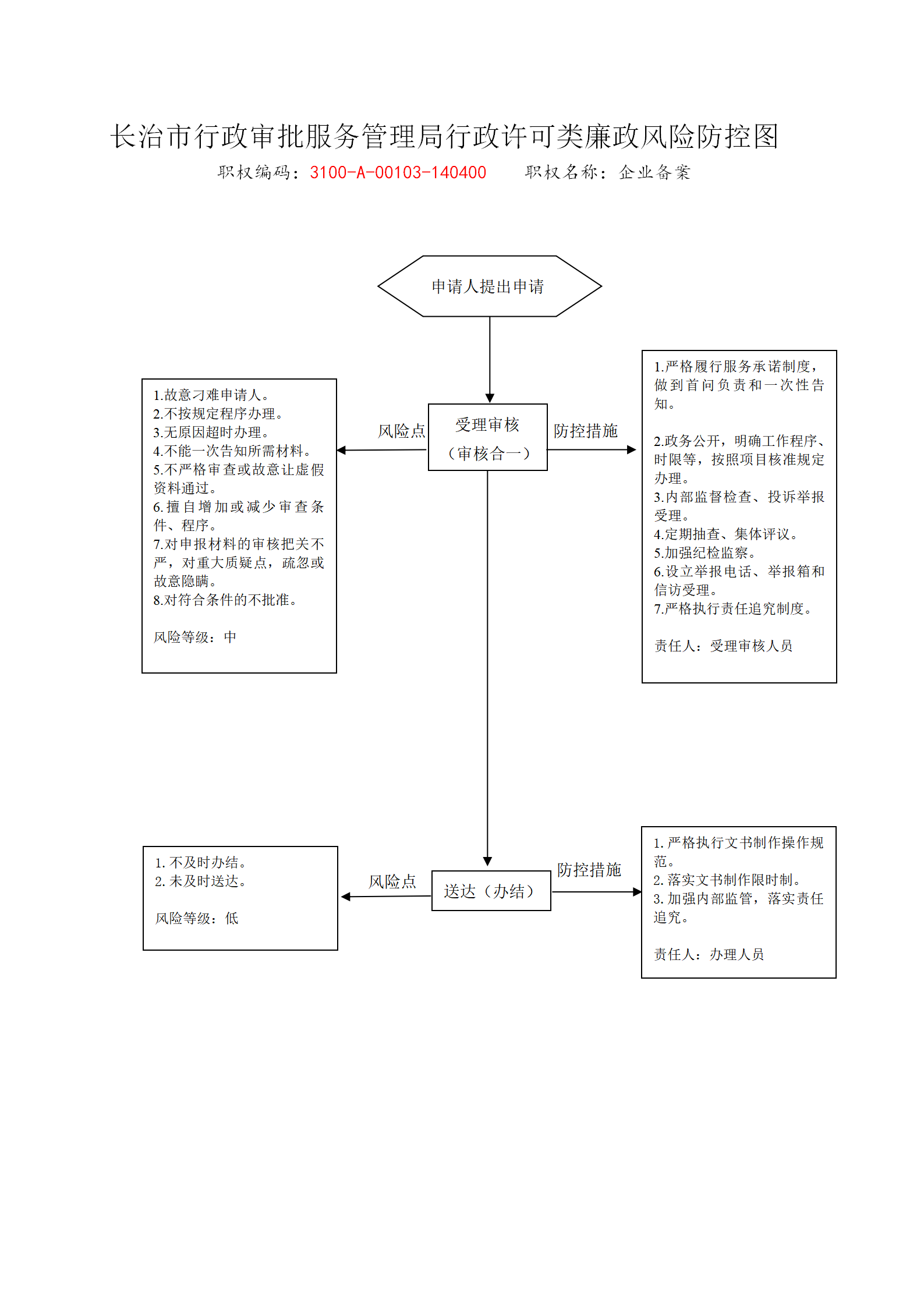 长治市行政审批服务管理局行政许可类廉政风险防控图

职权编码：3100-A-00103-140400　　职权名称：企业备案

申请人提出申请

1.故意刁难申请人。
2.不按规定程序办理。
3.无原因超时办理。
4.不能一次告知所需材料。
5.不严格审查或故意让虚假资料通过。
6.擅自增加或减少审查条件、程序。
7.对申报材料的审核把关不严，对重大质疑点，疏忽或故意隐瞒。
8.对符合条件的不批准。

风险等级：中

风险点

受理审核
（审核合一）

防控措施

1.严格履行服务承诺制度，做到首问负责和一次性告知。

2.政务公开，明确工作程序、时限等，按照项目核准规定办理。
3.内部监督检查、投诉举报受理。
4.定期抽查、集体评议。
5.加强纪检监察。
6.设立举报电话、举报箱和信访受理。
7.严格执行责任追究制度。

责任人：受理审核人员

1. 不及时办结。
2. 未及时送达。

风险等级：低

风险点

送达（办结）

防控措施

1. 严格执行文书制作操作规范。
2. 落实文书制作限时制。
3. 加强内部监管，落实责任追究。

责任人：办理人员